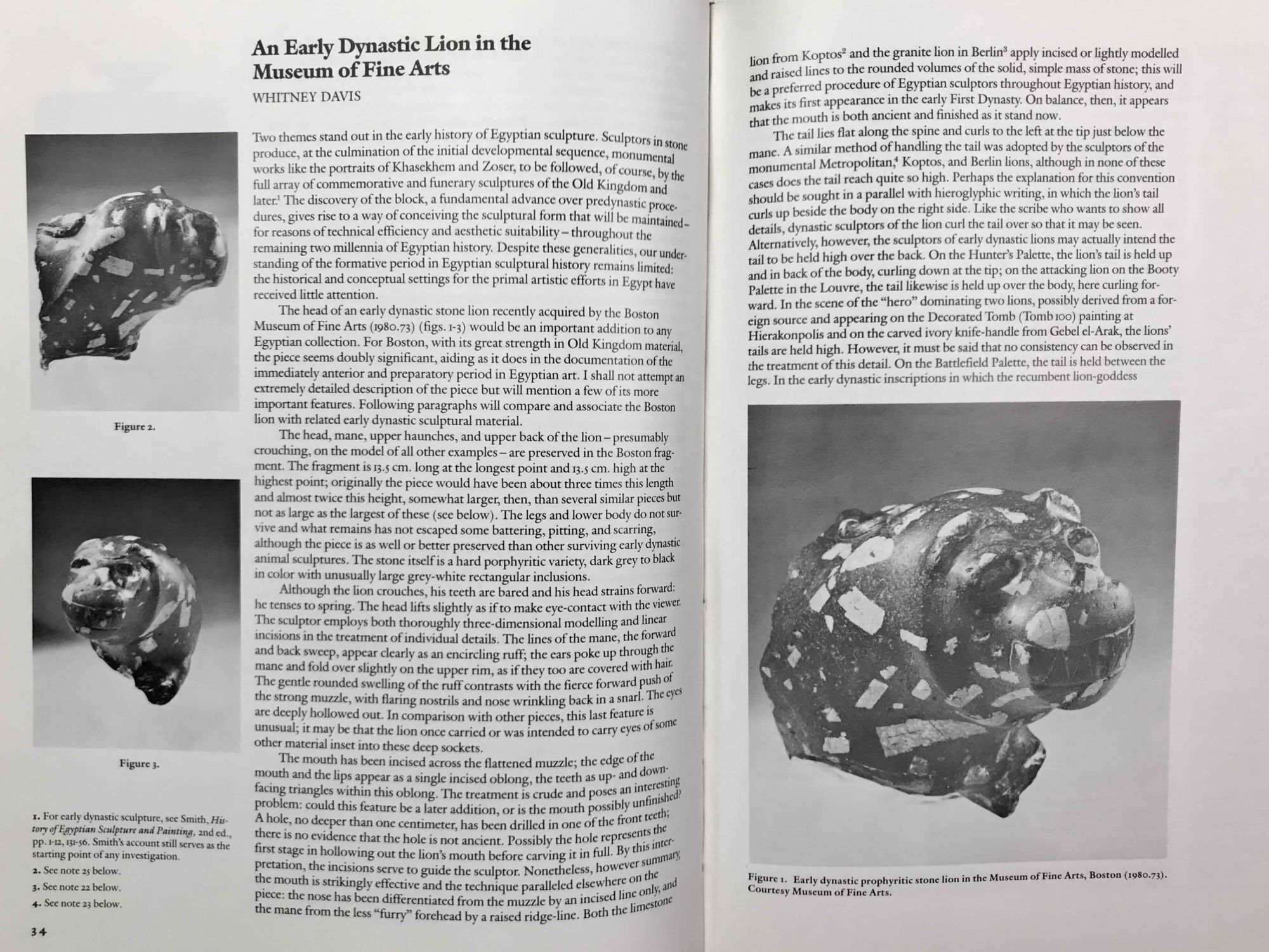 An Early Dynastic Lion in the Museum of Fine Arts

WHITNEY DAVIS

Two themes stand out in the early history of Egyptian sculpture. Sculptors in stone produce, at the culmination of the initial developmental sequence, monumental works like the portraits of Khasekhem and Zoser, to be followed, of course, by the full array of commemorative and funerary sculptures of the Old Kingdom and later.$^1$ The discovery of the block, a fundamental advance over predynastic procedures, gives rise to a way of conceiving the sculptural form that will be maintained – for reasons of technical efficiency and aesthetic suitability – throughout the remaining two millennia of Egyptian history. Despite these generalities, our understanding of the formative period in Egyptian sculptural history remains limited; the historical and conceptual settings for the primal artistic efforts in Egypt have received little attention.

The head of an early dynastic stone lion recently acquired by the Boston Museum of Fine Arts (1980.73) (figs. 1-3) would be an important addition to any Egyptian collection. For Boston, with its great strength in Old Kingdom material, the piece seems doubly significant, aiding as it does in the documentation of the immediately anterior and preparatory period in Egyptian art. I shall not attempt an extremely detailed description of the piece but will mention a few of its more important features. Following paragraphs will compare and associate the Boston lion with related early dynastic sculptural material.

The head, mane, upper haunches, and upper back of the lion – presumably crouching, on the model of all other examples – are preserved in the Boston fragment. The fragment is 13.5 cm. long at the longest point and 13.5 cm. high at the highest point; originally the piece would have been about three times this length and almost twice this height, somewhat larger, then, than several similar pieces but not as large as the largest of these (see below). The legs and lower body do not survive and what remains has not escaped some battering, pitting, and scarring, although the piece is as well or better preserved than other surviving early dynastic animal sculptures. The stone itself is a hard porphyritic variety, dark grey to black in color with unusually large grey-white rectangular inclusions.

Although the lion crouches, his teeth are bared and his head strains forward: he tenses to spring. The head lifts slightly as if to make eye-contact with the viewer. The sculptor employs both thoroughly three-dimensional modelling and linear incisions in the treatment of individual details. The lines of the mane, the forward and back sweep, appear clearly as an encircling ruff; the ears poke up through the mane and fold over slightly on the upper rim, as if they too are covered with hair. The gentle rounded swelling of the ruff contrasts with the fierce forward push of the strong muzzle, with flaring nostrils and nose wrinkling back in a snarl. The eyes are deeply hollowed out. In comparison with other pieces, this last feature is unusual; it may be that the lion once carried or was intended to carry eyes of some other material inset into these deep sockets.

The mouth has been incised across the flattened muzzle; the edge of the mouth and the lips appear as a single incised oblong, the teeth as up- and down-facing triangles within this oblong. The treatment is crude and poses an interesting problem: could this feature be a later addition, or is the mouth possibly unfinished? A hole, no deeper than one centimeter, has been drilled in one of the front teeth; there is no evidence that the hole is not ancient. Possibly the hole represents the first stage in hollowing out the lion's mouth before carving it in full. By this interpretation, the incisions serve to guide the sculptor. Nonetheless, however summary, the mouth is strikingly effective and the technique paralleled elsewhere on the piece: the nose has been differentiated from the muzzle by an incised line only, and the mane from the less "furry" forehead by a raised ridge-line. Both the limestone

Figure 2.

Figure 3.

1. For early dynastic sculpture, see Smith, History of Egyptian Sculpture and Painting, 2nd ed., pp. 1-12, 131-56. Smith's account still serves as the starting point of any investigation.
2. See note 25 below.
3. See note 22 below.
4. See note 23 below.

34

lion from Koptos$^2$ and the granite lion in Berlin$^3$ apply incised or lightly modelled and raised lines to the rounded volumes of the solid, simple mass of stone; this will be a preferred procedure of Egyptian sculptors throughout Egyptian history, and makes its first appearance in the early First Dynasty. On balance, then, it appears that the mouth is both ancient and finished as it stand now.

The tail lies flat along the spine and curls to the left at the tip just below the mane. A similar method of handling the tail was adopted by the sculptors of the monumental Metropolitan,$^4$ Koptos, and Berlin lions, although in none of these cases does the tail reach quite so high. Perhaps the explanation for this convention should be sought in a parallel with hieroglyphic writing, in which the lion's tail curls up beside the body on the right side. Like the scribe who wants to show all details, dynastic sculptors of the lion curl the tail over so that it may be seen. Alternatively, however, the sculptors of early dynastic lions may actually intend the tail to be held high over the back. On the Hunter's Palette, the lion's tail is held up and in back of the body, curling down at the tip; on the attacking lion on the Booty Palette in the Louvre, the tail likewise is held up over the body, here curling forward. In the scene of the "hero" dominating two lions, possibly derived from a foreign source and appearing on the Decorated Tomb (Tomb 100) painting at Hierakonpolis and on the carved ivory knife-handle from Gebel el-Arak, the lions' tails are held high. However, it must be said that no consistency can be observed in the treatment of this detail. On the Battlefield Palette, the tail is held between the legs. In the early dynastic inscriptions in which the recumbent lion-goddess

Figure 1. Early dynastic prophyritic stone lion in the Museum of Fine Arts, Boston (1980.73). Courtesy Museum of Fine Arts.